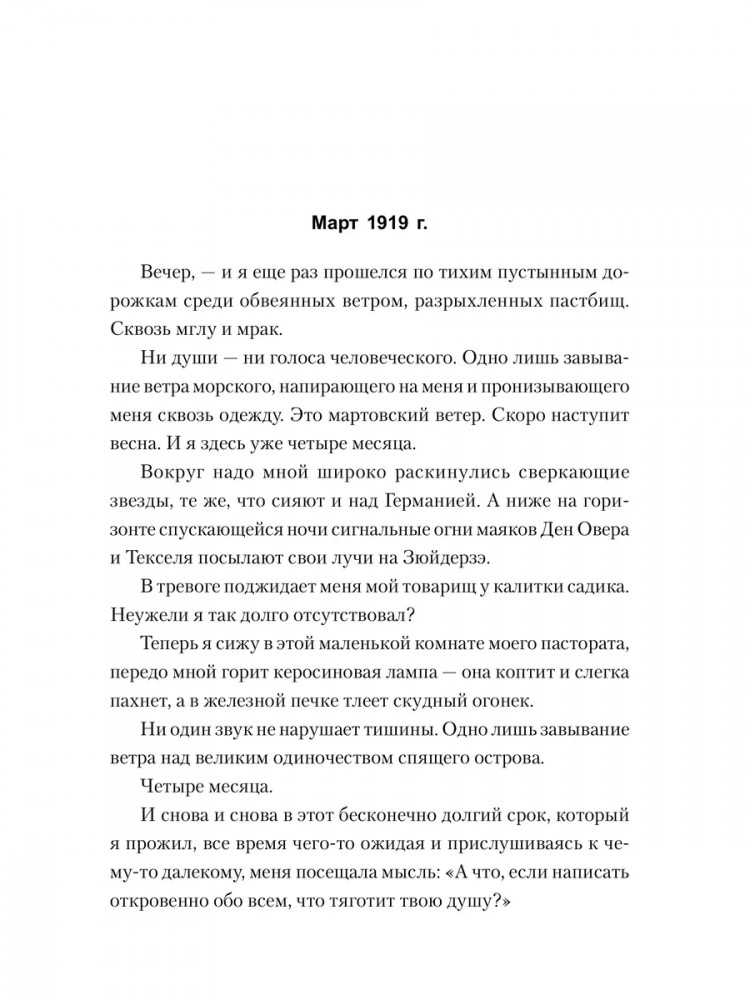 Март 1919 г.

Вечер, — и я еще раз прошелся по тихим пустынным дорожкам среди обвеянных ветром, разрыхленных пастбищ. Сквозь мглу и мрак.

Ни души — ни голоса человеческого. Одно лишь завывание ветра морского, напирающего на меня и пронизывающего меня сквозь одежду. Это мартовский ветер. Скоро наступит весна. И я здесь уже четыре месяца.

Вокруг надо мной широко раскинулись сверкающие звезды, те же, что сияют и над Германией. А ниже на горизонте спускающейся ночи сигнальные огни маяков Ден Овера и Текселя посылают свои лучи на Зюйдерзэ.

В тревоге поджидает меня мой товарищ у калитки садика. Неужели я так долго отсутствовал?

Теперь я сижу в этой маленькой комнате моего пастората, передо мной горит керосиновая лампа — она коптит и слегка пахнет, а в железной печке тлеет скудный огонек.

Ни один звук не нарушает тишины. Одно лишь завывание ветра над великим одиночеством спящего острова.

Четыре месяца.

И снова и снова в этот бесконечно долгий срок, который я прожил, все время чего-то ожидая и прислушиваясь к чему-то далекому, меня посещала мысль: «А что, если написать откровенно обо всем, что тяготит твою душу?»